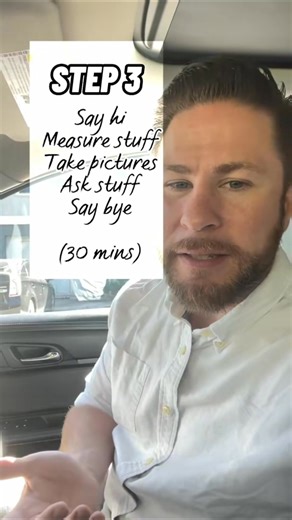 STEP 3

Say hi
Measure stuff
Take pictures
Ask stuff
Say bye

(30 mins)